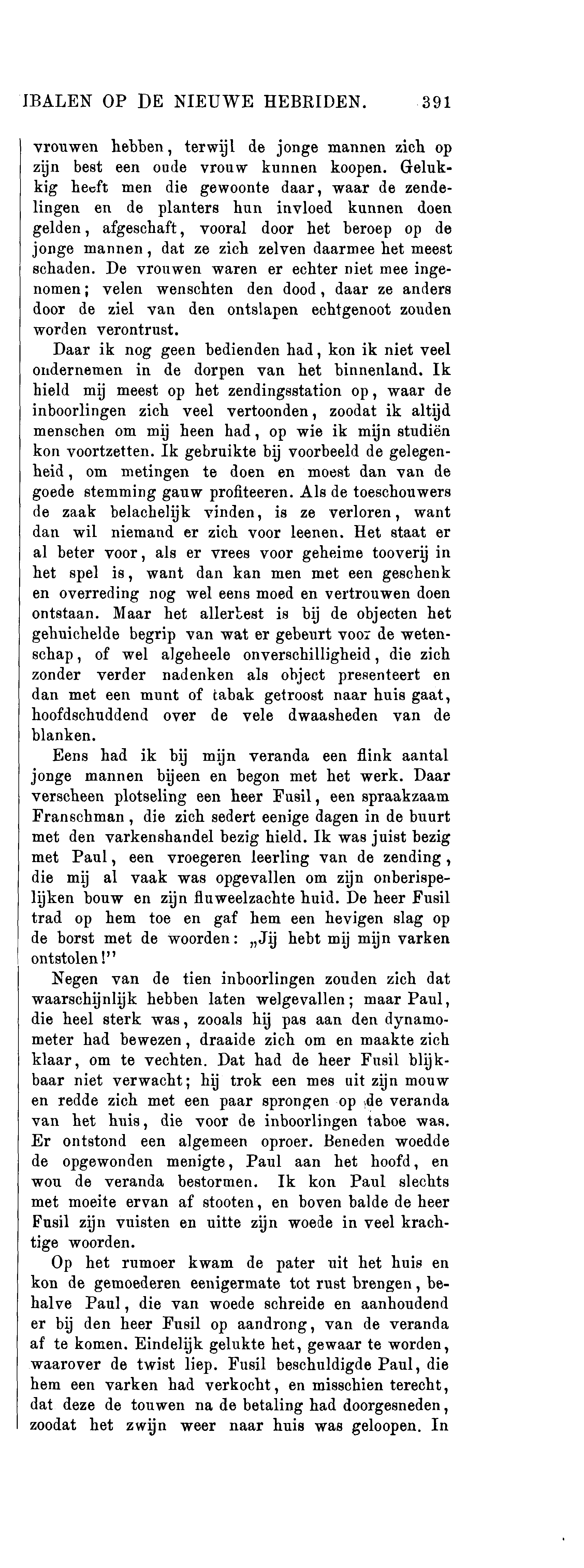 IBALEN OP DE NIEUWE HEBRIDEN. 391

vrouwen hebben, terwijl de jonge mannen zich op zijn best een oude vrouw kunnen koopen. Gelukkig heeft men die gewoonte daar, waar de zendelingen en de planters hun invloed kunnen doen gelden, afgeschaft, vooral door het beroep op de jonge mannen, dat ze zich zelven daarmee het meest schaden. De vrouwen waren er echter niet mee ingenomen; velen wenschten den dood, daar ze anders door de ziel van den ontslapen echtgenoot zouden worden verontrust.

Daar ik nog geen bedienden had, kon ik niet veel ondernemen in de dorpen van het binnenland. Ik hield mij meest op het zendingsstation op, waar de inboorlingen zich veel vertoonden, zoodat ik altijd menschen om mij heen had, op wie ik mijn studiën kon voortzetten. Ik gebruikte bij voorbeeld de gelegenheid, om metingen te doen en moest dan van de goede stemming gauw profiteeren. Als de toeschouwers de zaak belachelijk vinden, is ze verloren, want dan wil niemand er zich voor leenen. Het staat er al beter voor, als er vrees voor geheime tooverij in het spel is, want dan kan men met een geschenk en overreding nog wel eens moed en vertrouwen doen ontstaan. Maar het allerbest is bij de objecten het gehuichelde begrip van wat er gebeurt voor de wetenschap, of wel algeheele onverschilligheid, die zich zonder verder nadenken als object presenteert en dan met een munt of tabak getroost naar huis gaat, hoofdschuddend over de vele dwaasheden van de blanken.

Eens had ik bij mijn veranda een flink aantal jonge mannen bijeen en begon met het werk. Daar verscheen plotseling een heer Fusil, een spraakzaam Franschman, die zich sedert eenige dagen in de buurt met den varkenshandel bezig hield. Ik was juist bezig met Paul, een vroegeren leerling van de zending, die mij al vaak was opgevallen om zijn onberispelijken bouw en zijn fluweelzachte huid. De heer Fusil trad op hem toe en gaf hem een hevigen slag op de borst met de woorden: „Jij hebt mij mijn varken ontstolen!"

Negen van de tien inboorlingen zouden zich dat waarschijnlijk hebben laten welgevallen; maar Paul, die heel sterk was, zooals hij pas aan den dynamometer had bewezen, draaide zich om en maakte zich klaar, om te vechten. Dat had de heer Fusil blijkbaar niet verwacht; hij trok een mes uit zijn mouw en redde zich met een paar sprongen op de veranda van het huis, die voor de inboorlingen taboe was. Er ontstond een algemeen oproer. Beneden woedde de opgewonden menigte, Paul aan het hoofd, en wou de veranda bestormen. Ik kon Paul slechts met moeite ervan af stooten, en boven balde de heer Fusil zijn vuisten en uitte zijn woede in veel krachtige woorden.

Op het rumoer kwam de pater uit het huis en kon de gemoederen eenigermate tot rust brengen, behalve Paul, die van woede schreide en aanhoudend er bij den heer Fusil op aandrong, van de veranda af te komen. Eindelijk gelukte het, gewaar te worden, waarover de twist liep. Fusil beschuldigde Paul, die hem een varken had verkocht, en misschien terecht, dat deze de touwen na de betaling had doorgesneden, zoodat het zwijn weer naar huis was geloopen. In